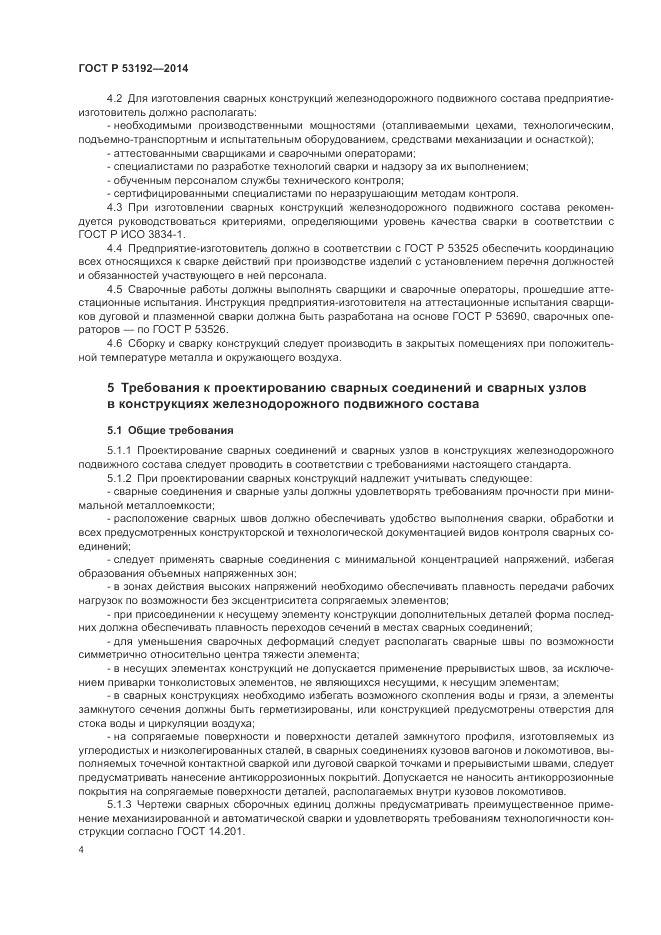 ГОСТ Р 53192—2014

4.2 Для изготовления сварных конструкций железнодорожного подвижного состава предприятие-изготовитель должно располагать:

- необходимыми производственными мощностями (отапливаемыми цехами, технологическим, подъемно-транспортным и испытательным оборудованием, средствами механизации и оснасткой);

- аттестованными сварщиками и сварочными операторами;

- специалистами по разработке технологий сварки и надзору за их выполнением;

- обученным персоналом службы технического контроля;

- сертифицированными специалистами по неразрушающим методам контроля.

4.3 При изготовлении сварных конструкций железнодорожного подвижного состава рекомендуется руководствоваться критериями, определяющими уровень качества сварки в соответствии с ГОСТ Р ИСО 3834-1.

4.4 Предприятие-изготовитель должно в соответствии с ГОСТ Р 53525 обеспечить координацию всех относящихся к сварке действий при производстве изделий с установлением перечня должностей и обязанностей участвующего в ней персонала.

4.5 Сварочные работы должны выполнять сварщики и сварочные операторы, прошедшие аттестационные испытания. Инструкция предприятия-изготовителя на аттестационные испытания сварщиков дуговой и плазменной сварки должна быть разработана на основе ГОСТ Р 53690, сварочных операторов — по ГОСТ Р 53526.

4.6 Сборку и сварку конструкций следует производить в закрытых помещениях при положительной температуре металла и окружающего воздуха.

5 Требования к проектированию сварных соединений и сварных узлов в конструкциях железнодорожного подвижного состава

5.1 Общие требования

5.1.1 Проектирование сварных соединений и сварных узлов в конструкциях железнодорожного подвижного состава следует проводить в соответствии с требованиями настоящего стандарта.

5.1.2 При проектировании сварных конструкций надлежит учитывать следующее:

- сварные соединения и сварные узлы должны удовлетворять требованиям прочности при минимальной металлоемкости;

- расположение сварных швов должно обеспечивать удобство выполнения сварки, обработки и всех предусмотренных конструкторской и технологической документацией видов контроля сварных соединений;

- следует применять сварные соединения с минимальной концентрацией напряжений, избегая образования объемных напряженных зон;

- в зонах действия высоких напряжений необходимо обеспечивать плавность передачи рабочих нагрузок по возможности без эксцентриситета сопрягаемых элементов;

- при присоединении к несущему элементу конструкции дополнительных деталей форма последних должна обеспечивать плавность переходов сечений в местах сварных соединений;

- для уменьшения сварочных деформаций следует располагать сварные швы по возможности симметрично относительно центра тяжести элемента;

- в несущих элементах конструкций не допускается применение прерывистых швов, за исключением приварки тонколистовых элементов, не являющихся несущими, к несущим элементам;

- в сварных конструкциях необходимо избегать возможного скопления воды и грязи, а элементы замкнутого сечения должны быть герметизированы, или конструкцией предусмотрены отверстия для стока воды и циркуляции воздуха;

- на сопрягаемые поверхности и поверхности деталей замкнутого профиля, изготовляемых из углеродистых и низколегированных сталей, в сварных соединениях кузовов вагонов и локомотивов, выполняемых точечной контактной сваркой или дуговой сваркой точками и прерывистыми швами, следует предусматривать нанесение антикоррозионных покрытий. Допускается не наносить антикоррозионные покрытия на сопрягаемые поверхности деталей, располагаемых внутри кузовов локомотивов.

5.1.3 Чертежи сварных сборочных единиц должны предусматривать преимущественное применение механизированной и автоматической сварки и удовлетворять требованиям технологичности конструкции согласно ГОСТ 14.201.

4